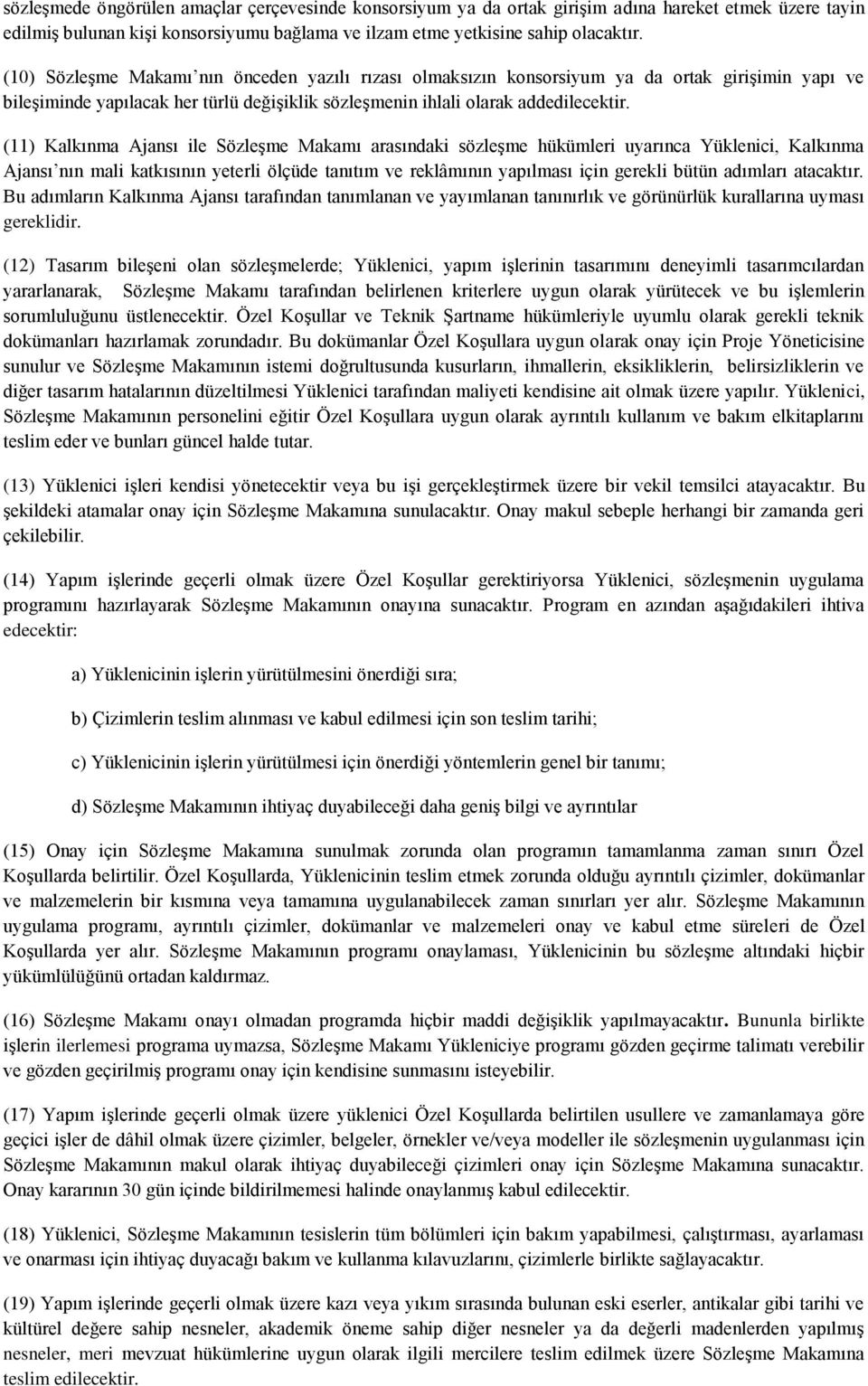 sözleşmede öngörülen amaçlar çerçevesinde konsorsiyum ya da ortak girişim adına hareket etmek üzere tayin edilmiş bulunan kişi konsorsiyumu bağlama ve ilzam etme yetkisine sahip olacaktır.

(10) Sözleşme Makamı'nın önceden yazılı rızası olmaksızın konsorsiyum ya da ortak girişimin yapı ve bileşiminde yapılacak her türlü değişiklik sözleşmenin ihlali olarak addedilecektir.

(11) Kalkınma Ajansı ile Sözleşme Makamı arasındaki sözleşme hükümleri uyarınca Yüklenici, Kalkınma Ajansı'nın mali katkısının yeterli ölçüde tanıtım ve reklâmının yapılması için gerekli bütün adımları atacaktır. Bu adımların Kalkınma Ajansı tarafından tanımlanan ve yayımlanan tanınırlık ve görünürlük kurallarına uyması gereklidir.

(12) Tasarım bileşeni olan sözleşmelerde; Yüklenici, yapım işlerinin tasarımını deneyimli tasarımcılardan yararlanarak, Sözleşme Makamı tarafından belirlenen kriterlere uygun olarak yürütecek ve bu işlemlerin sorumluluğunu üstlenecektir. Özel Koşullar ve Teknik Şartname hükümleriyle uyumlu olarak gerekli teknik dokümanları hazırlamak zorundadır. Bu dokümanlar Özel Koşullara uygun olarak onay için Proje Yöneticisine sunulur ve Sözleşme Makamının istemi doğrultusunda kusurların, ihmallerin, eksikliklerin, belirsizliklerin ve diğer tasarım hatalarının düzeltilmesi Yüklenici tarafından maliyeti kendisine ait olmak üzere yapılır. Yüklenici, Sözleşme Makamının personelini eğitir Özel Koşullara uygun olarak ayrıntılı kullanım ve bakım elkitaplarını teslim eder ve bunları güncel halde tutar.

(13) Yüklenici işleri kendisi yönetecektir veya bu işi gerçekleştirmek üzere bir vekil temsilci atayacaktır. Bu şekildeki atamalar onay için Sözleşme Makamına sunulacaktır. Onay makul sebeple herhangi bir zamanda geri çekilebilir.

(14) Yapım işlerinde geçerli olmak üzere Özel Koşullar gerektiriyorsa Yüklenici, sözleşmenin uygulama programını hazırlayarak Sözleşme Makamının onayına sunacaktır. Program en azından aşağıdakileri ihtiva edecektir:

a) Yüklenicinin işlerin yürütülmesini önerdiği sıra;

b) Çizimlerin teslim alınması ve kabul edilmesi için son teslim tarihi;

c) Yüklenicinin işlerin yürütülmesi için önerdiği yöntemlerin genel bir tanımı;

d) Sözleşme Makamının ihtiyaç duyabileceği daha geniş bilgi ve ayrıntılar

(15) Onay için Sözleşme Makamına sunulmak zorunda olan programın tamamlanma zaman sınırı Özel Koşullarda belirtilir. Özel Koşullarda, Yüklenicinin teslim etmek zorunda olduğu ayrıntılı çizimler, dokümanlar ve malzemelerin bir kısmına veya tamamına uygulanabilecek zaman sınırları yer alır. Sözleşme Makamının uygulama programı, ayrıntılı çizimler, dokümanlar ve malzemeleri onay ve kabul etme süreleri de Özel Koşullarda yer alır. Sözleşme Makamının programı onaylaması, Yüklenicinin bu sözleşme altındaki hiçbir yükümlülüğünü ortadan kaldırmaz.

(16) Sözleşme Makamı onayı olmadan programda hiçbir maddi değişiklik yapılmayacaktır. Bununla birlikte işlerin ilerlemesi programa uymazsa, Sözleşme Makamı Yükleniciye programı gözden geçirme talimatı verebilir ve gözden geçirilmiş programı onay için kendisine sunmasını isteyebilir.

(17) Yapım işlerinde geçerli olmak üzere yüklenici Özel Koşullarda belirtilen usullere ve zamanlamaya göre geçici işler de dâhil olmak üzere çizimler, belgeler, örnekler ve/veya modeller ile sözleşmenin uygulanması için Sözleşme Makamının makul olarak ihtiyaç duyabileceği çizimleri onay için Sözleşme Makamına sunacaktır. Onay kararının 30 gün içinde bildirilmemesi halinde onaylanmış kabul edilecektir.

(18) Yüklenici, Sözleşme Makamının tesislerin tüm bölümleri için bakım yapabilmesi, çalıştırması, ayarlaması ve onarması için ihtiyaç duyacağı bakım ve kullanma kılavuzlarını, çizimlerle birlikte sağlayacaktır.

(19) Yapım işlerinde geçerli olmak üzere kazı veya yıkım sırasında bulunan eski eserler, antikalar gibi tarihi ve kültürel değere sahip nesneler, akademik öneme sahip diğer nesneler ya da değerli madenlerden yapılmış nesneler, meri mevzuat hükümlerine uygun olarak ilgili mercilere teslim edilmek üzere Sözleşme Makamına teslim edilecektir.